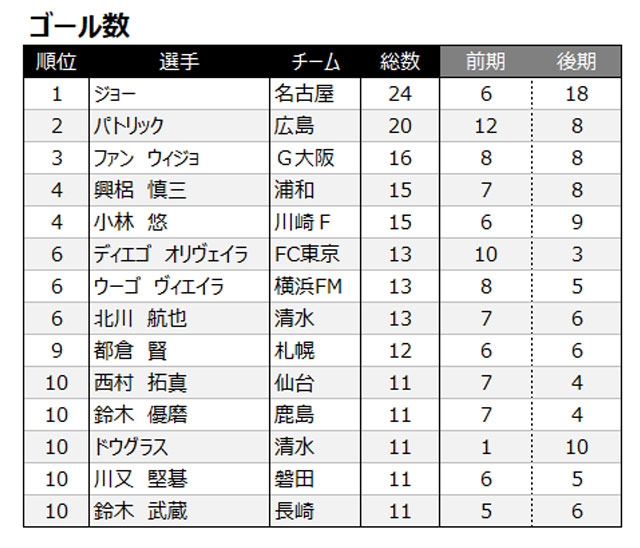 ゴール数

| 順位 | 選手 | チーム | 総数 | 前期 | 後期 |
|---|---|---|---|---|---|
| 1 | ジョー | 名古屋 | 24 | 6 | 18 |
| 2 | パトリック | 広島 | 20 | 12 | 8 |
| 3 | ファン　ウィジョ | G大阪 | 16 | 8 | 8 |
| 4 | 興梠　慎三 | 浦和 | 15 | 7 | 8 |
| 4 | 小林　悠 | 川崎F | 15 | 6 | 9 |
| 6 | ディエゴ　オリヴェイラ | FC東京 | 13 | 10 | 3 |
| 6 | ウーゴ　ヴィエイラ | 横浜FM | 13 | 8 | 5 |
| 6 | 北川　航也 | 清水 | 13 | 7 | 6 |
| 9 | 都倉　賢 | 札幌 | 12 | 6 | 6 |
| 10 | 西村　拓真 | 仙台 | 11 | 7 | 4 |
| 10 | 鈴木　優磨 | 鹿島 | 11 | 7 | 4 |
| 10 | ドウグラス | 清水 | 11 | 1 | 10 |
| 10 | 川又　堅碁 | 磐田 | 11 | 6 | 5 |
| 10 | 鈴木　武蔵 | 長崎 | 11 | 5 | 6 |